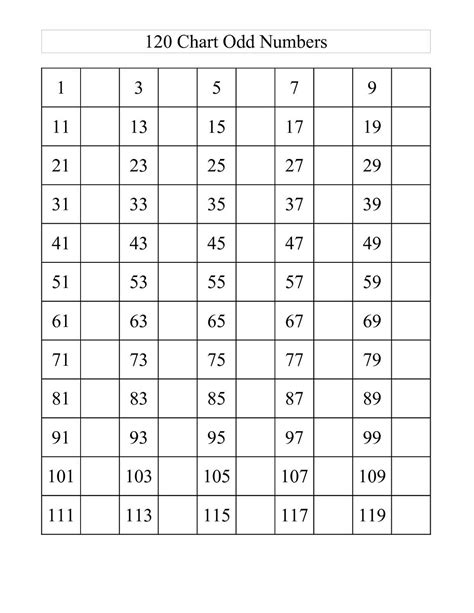 120 Chart Odd Numbers

| 1 | | 3 | | 5 | | 7 | | 9 | |
|---|---|---|---|---|---|---|---|---|---|
| 11 | | 13 | | 15 | | 17 | | 19 | |
| 21 | | 23 | | 25 | | 27 | | 29 | |
| 31 | | 33 | | 35 | | 37 | | 39 | |
| 41 | | 43 | | 45 | | 47 | | 49 | |
| 51 | | 53 | | 55 | | 57 | | 59 | |
| 61 | | 63 | | 65 | | 67 | | 69 | |
| 71 | | 73 | | 75 | | 77 | | 79 | |
| 81 | | 83 | | 85 | | 87 | | 89 | |
| 91 | | 93 | | 95 | | 97 | | 99 | |
| 101 | | 103 | | 105 | | 107 | | 109 | |
| 111 | | 113 | | 115 | | 117 | | 119 | |